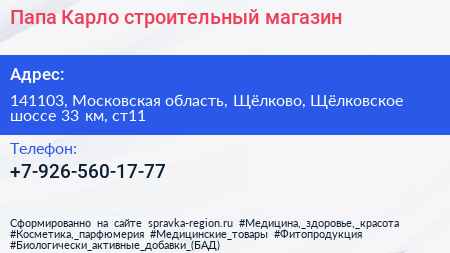 Папа Карло строительный магазин

Адрес:

141103, Московская область, Щёлково, Щёлковское шоссе 33 км, ст11

Телефон:

+7-926-560-17-77

Сформированно на сайте spravka-region.ru #Медицина,_здоровье,_красота #Косметика,_парфюмерия #Медицинские_товары #Фитопродукция #Биологически_активные_добавки_(БАД)